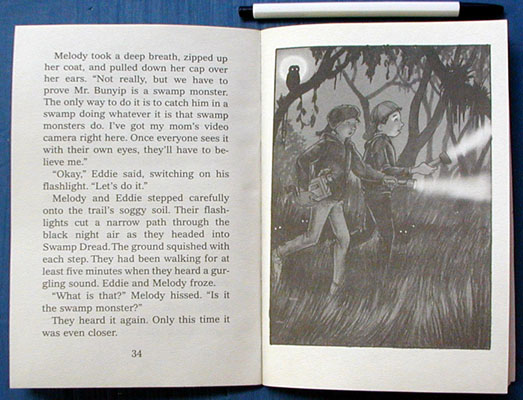 Melody took a deep breath, zipped up her coat, and pulled down her cap over her ears. "Not really, but we have to prove Mr. Bunyip is a swamp monster. The only way to do it is to catch him in a swamp doing whatever it is that swamp monsters do. I've got my mom's video camera right here. Once everyone sees it with their own eyes, they'll have to believe me."

"Okay," Eddie said, switching on his flashlight. "Let's do it."

Melody and Eddie stepped carefully onto the trail's soggy soil. Their flashlights cut a narrow path through the black night air as they headed into Swamp Dread. The ground squished with each step. They had been walking for at least five minutes when they heard a gurgling sound. Eddie and Melody froze.

"What is that?" Melody hissed. "Is it the swamp monster?"

They heard it again. Only this time it was even closer.

34